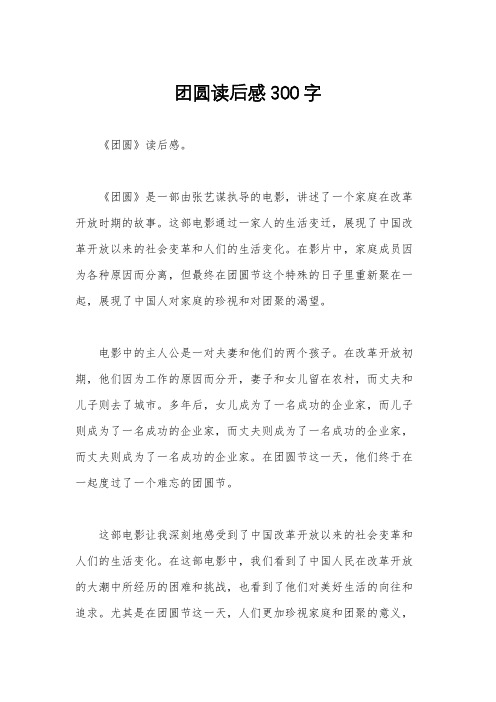 团圆读后感300字

《团圆》读后感。

《团圆》是一部由张艺谋执导的电影，讲述了一个家庭在改革开放时期的故事。这部电影通过一家人的生活变迁，展现了中国改革开放以来的社会变革和人们的生活变化。在影片中，家庭成员因为各种原因而分离，但最终在团圆节这个特殊的日子里重新聚在一起，展现了中国人对家庭的珍视和对团聚的渴望。

电影中的主人公是一对夫妻和他们的两个孩子。在改革开放初期，他们因为工作的原因而分开，妻子和女儿留在农村，而丈夫和儿子则去了城市。多年后，女儿成为了一名成功的企业家，而儿子则成为了一名成功的企业家，而丈夫则成为了一名成功的企业家，而丈夫则成为了一名成功的企业家。在团圆节这一天，他们终于在一起度过了一个难忘的团圆节。

这部电影让我深刻地感受到了中国改革开放以来的社会变革和人们的生活变化。在这部电影中，我们看到了中国人民在改革开放的大潮中所经历的困难和挑战，也看到了他们对美好生活的向往和追求。尤其是在团圆节这一天，人们更加珍视家庭和团聚的意义，